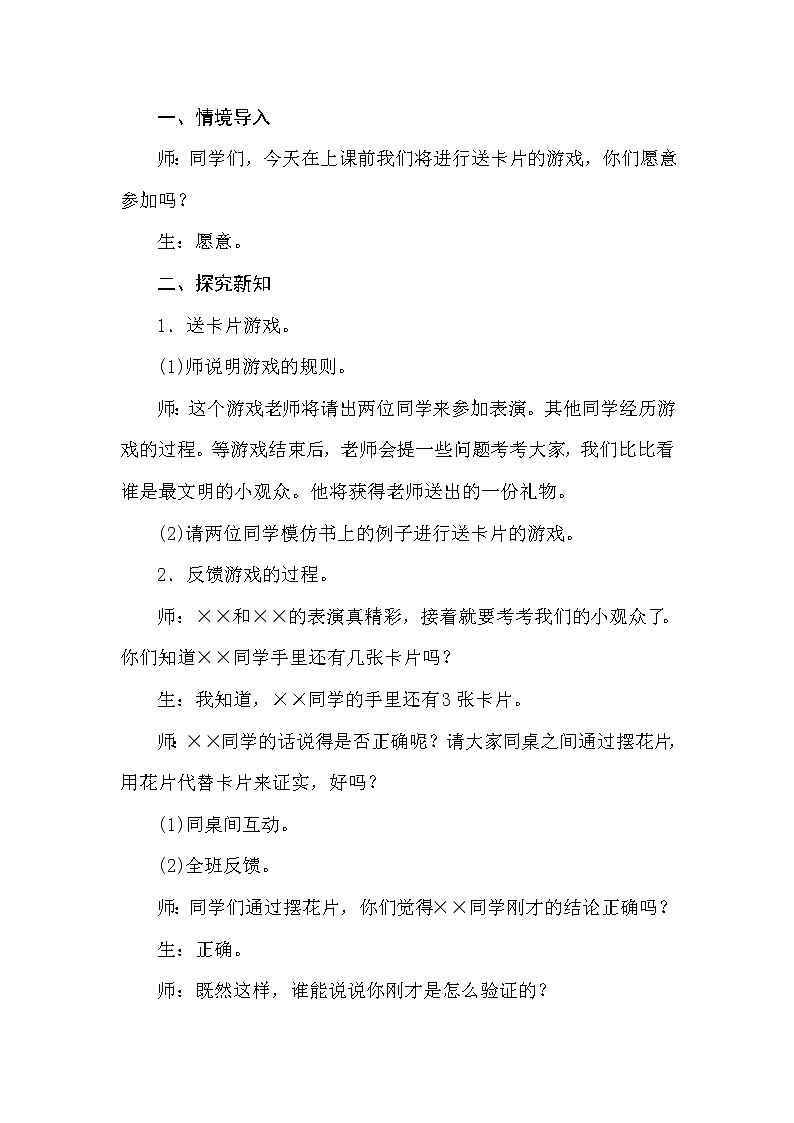 一、情境导入

师：同学们，今天在上课前我们将进行送卡片的游戏，你们愿意参加吗？

生：愿意。

二、探究新知

1．送卡片游戏。

(1)师说明游戏的规则。

师：这个游戏老师将请出两位同学来参加表演。其他同学经历游戏的过程。等游戏结束后，老师会提一些问题考考大家，我们比比看谁是最文明的小观众。他将获得老师送出的一份礼物。

(2)请两位同学模仿书上的例子进行送卡片的游戏。

2．反馈游戏的过程。

师：××和××的表演真精彩，接着就要考考我们的小观众了。你们知道××同学手里还有几张卡片吗？

生：我知道，××同学的手里还有3张卡片。

师：××同学的话说得是否正确呢？请大家同桌之间通过摆花片，用花片代替卡片来证实，好吗？

(1)同桌间互动。

(2)全班反馈。

师：同学们通过摆花片，你们觉得××同学刚才的结论正确吗？

生：正确。

师：既然这样，谁能说说你刚才是怎么验证的？